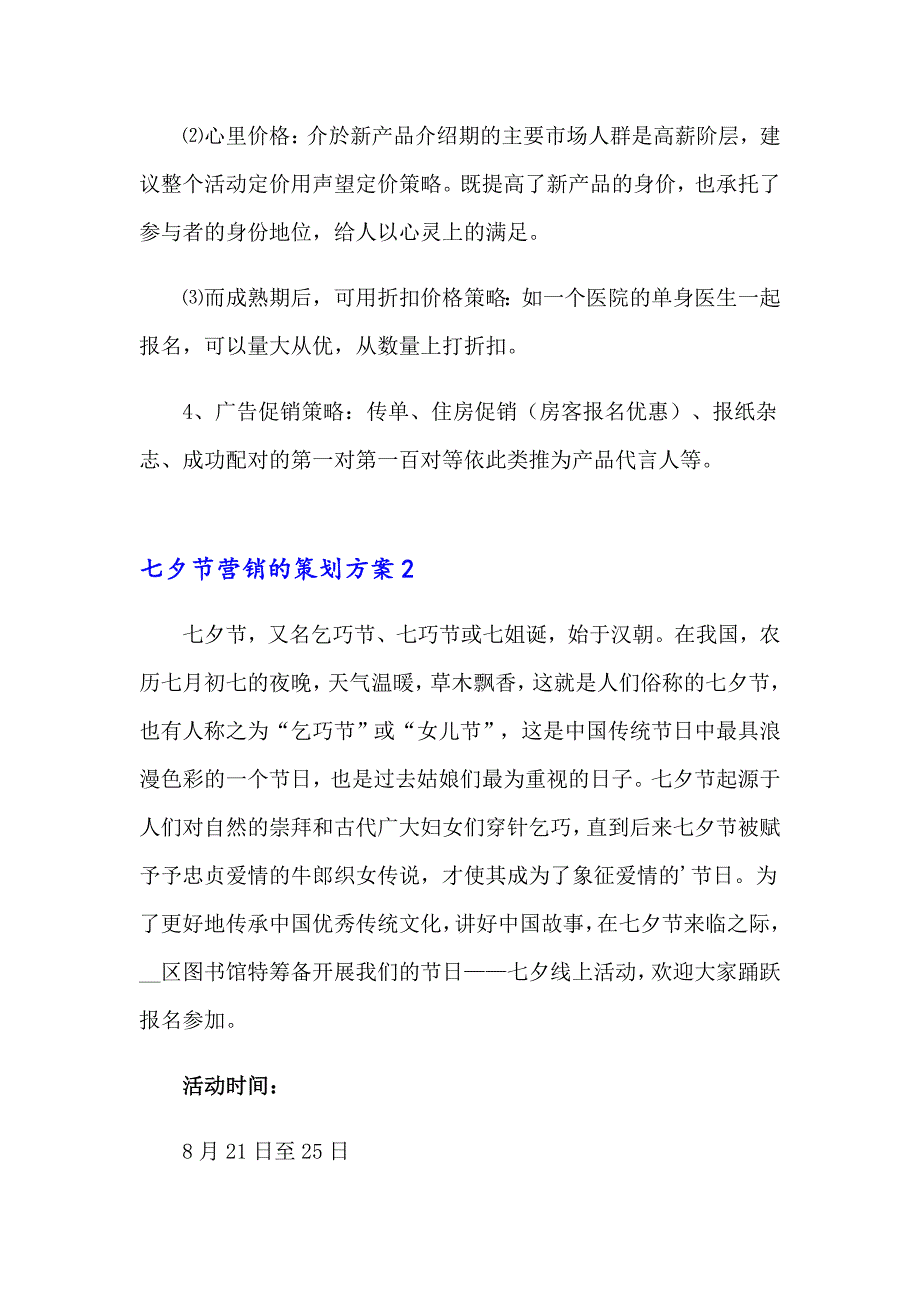 ⑵心里价格：介於新产品介绍期的主要市场人群是高薪阶层，建议整个活动定价用声望定价策略。既提高了新产品的身价，也承托了参与者的身份地位，给人以心灵上的满足。

⑶而成熟期后，可用折扣价格策略：如一个医院的单身医生一起报名，可以量大从优，从数量上打折扣。

4、广告促销策略：传单、住房促销（房客报名优惠）、报纸杂志、成功配对的第一对第一百对等依此类推为产品代言人等。

七夕节营销的策划方案2

七夕节，又名乞巧节、七巧节或七姐诞，始于汉朝。在我国，农历七月初七的夜晚，天气温暖，草木飘香，这就是人们俗称的七夕节，也有人称之为“乞巧节”或“女儿节”，这是中国传统节日中最具浪漫色彩的一个节日，也是过去姑娘们最为重视的日子。七夕节起源于人们对自然的崇拜和古代广大妇女们穿针乞巧，直到后来七夕节被赋予予忠贞爱情的牛郎织女传说，才使其成为了象征爱情的’节日。为了更好地传承中国优秀传统文化，讲好中国故事，在七夕节来临之际，__区图书馆特筹备开展我们的节日——七夕线上活动，欢迎大家踊跃报名参加。

活动时间：

8月21日至25日